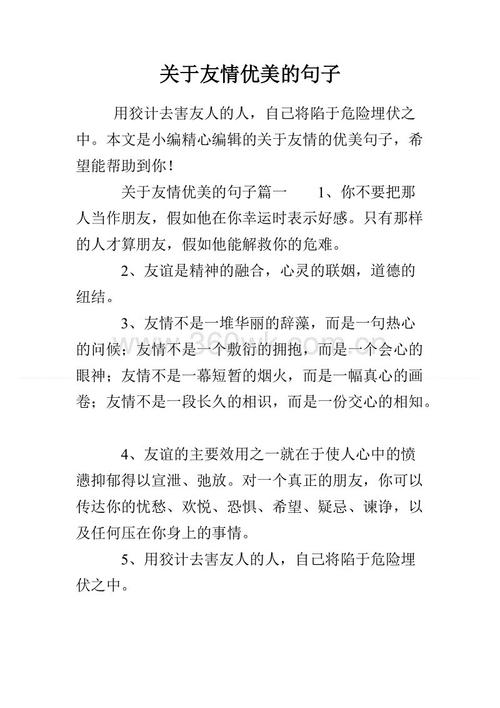 关于友情优美的句子

用狡计去害友人的人，自己将陷于危险埋伏之中。本文是小编精心编辑的关于友情的优美句子，希望能帮助到你！

关于友情优美的句子篇一　　1、你不要把那人当作朋友，假如他在你幸运时表示好感。只有那样的人才算朋友，假如他能解救你的危难。

2、友谊是精神的融合，心灵的联姻，道德的纽结。

3、友情不是一堆华丽的辞藻，而是一句热心的问候；友情不是一个敷衍的拥抱，而是一个会心的眼神；友情不是一幕短暂的烟火，而是一幅真心的画卷；友情不是一段长久的相识，而是一份交心的相知。

4、友谊的主要效用之一就在于使人心中的愤懑抑郁得以宣泄、弛放。对一个真正的朋友，你可以传达你的忧愁、欢悦、恐惧、希望、疑忌、谏诤，以及任何压在你身上的事情。

5、用狡计去害友人的人，自己将陷于危险埋伏之中。

360wk.com.cn